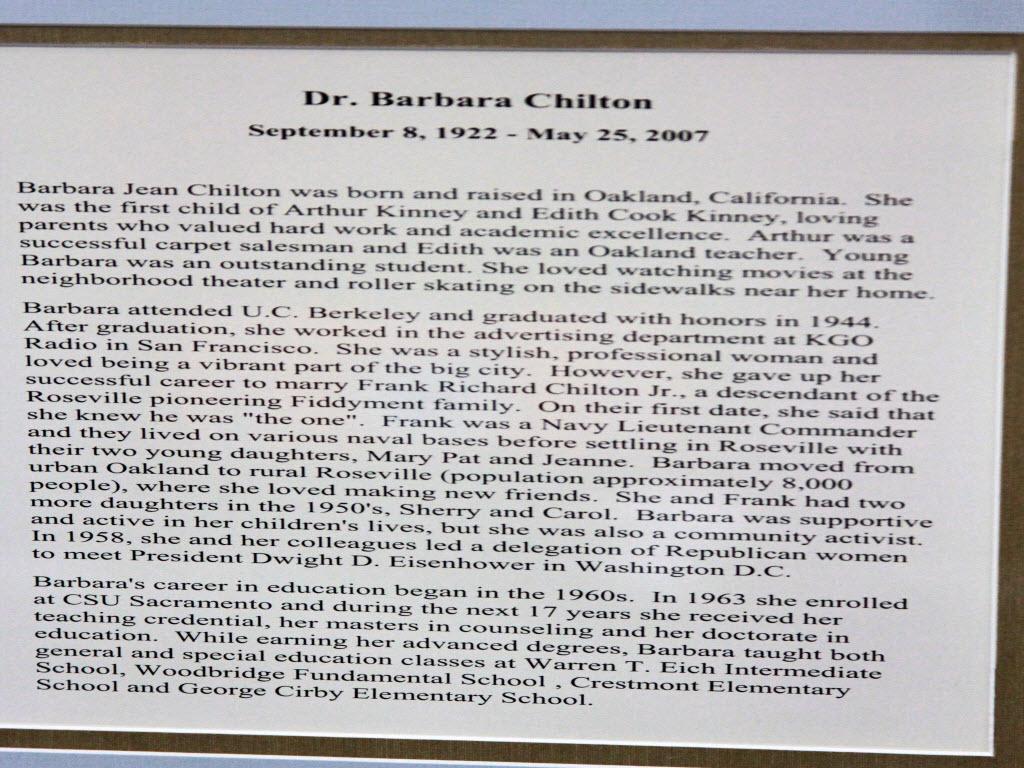 Dr. Barbara Chilton

September 8, 1922 - May 25, 2007

Barbara Jean Chilton was born and raised in Oakland, California. She was the first child of Arthur Kinney and Edith Cook Kinney, loving parents who valued hard work and academic excellence. Arthur was a successful carpet salesman and Edith was an Oakland teacher. Young Barbara was an outstanding student. She loved watching movies at the neighborhood theater and roller skating on the sidewalks near her home.

Barbara attended U.C. Berkeley and graduated with honors in 1944. After graduation, she worked in the advertising department at KGO Radio in San Francisco. She was a stylish, professional woman and loved being a vibrant part of the big city. However, she gave up her successful career to marry Frank Richard Chilton Jr., a descendant of the Roseville pioneering Fiddyment family. On their first date, she said that she knew he was "the one". Frank was a Navy Lieutenant Commander and they lived on various naval bases before settling in Roseville with their two young daughters, Mary Pat and Jeanne. Barbara moved from urban Oakland to rural Roseville (population approximately 8,000 people), where she loved making new friends. She and Frank had two more daughters in the 1950's, Sherry and Carol. Barbara was supportive and active in her children's lives, but she was also a community activist. In 1958, she and her colleagues led a delegation of Republican women to meet President Dwight D. Eisenhower in Washington D.C.

Barbara's career in education began in the 1960s. In 1963 she enrolled at CSU Sacramento and during the next 17 years she received her teaching credential, her masters in counseling and her doctorate in education. While earning her advanced degrees, Barbara taught both general and special education classes at Warren T. Eich Intermediate School, Woodbridge Fundamental School , Crestmont Elementary School and George Cirby Elementary School.